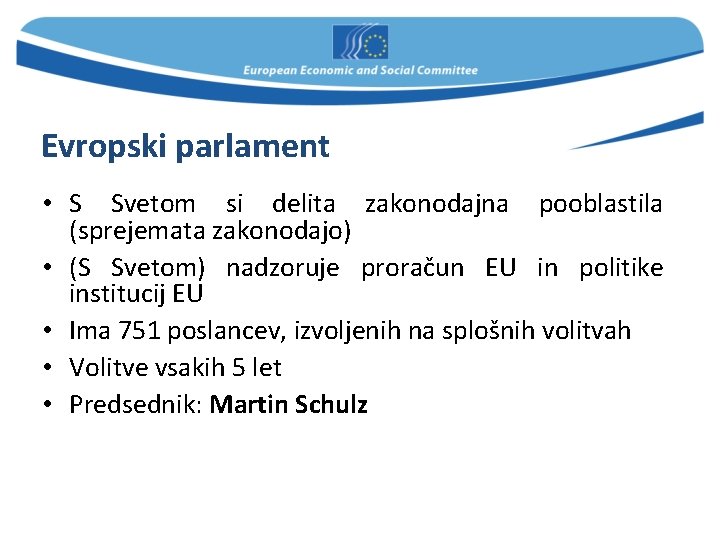 European Economic and Social Committee

Evropski parlament

• S Svetom si delita zakonodajna pooblastila (sprejemata zakonodajo)
• (S Svetom) nadzoruje proračun EU in politike institucij EU
• Ima 751 poslancev, izvoljenih na splošnih volitvah
• Volitve vsakih 5 let
• Predsednik: Martin Schulz